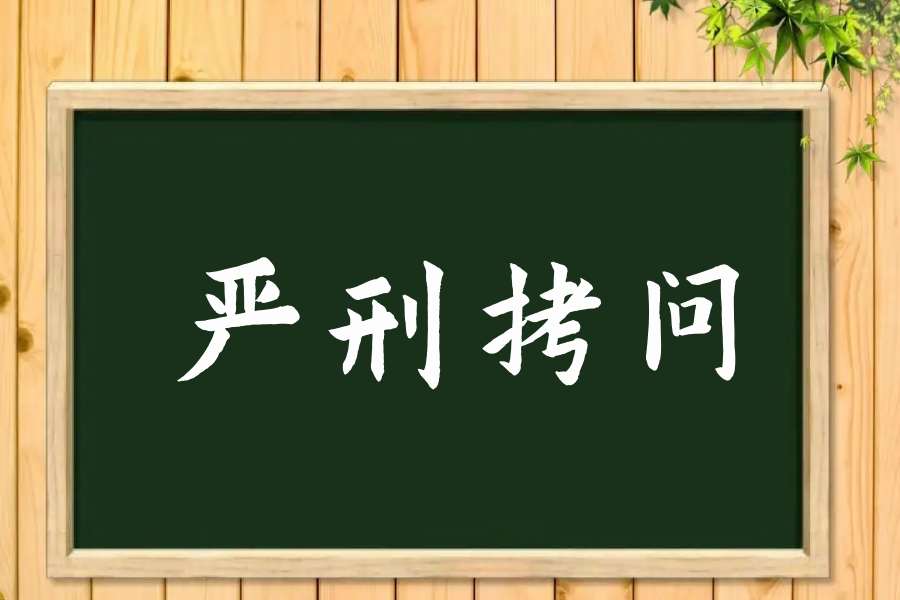 严刑拷问